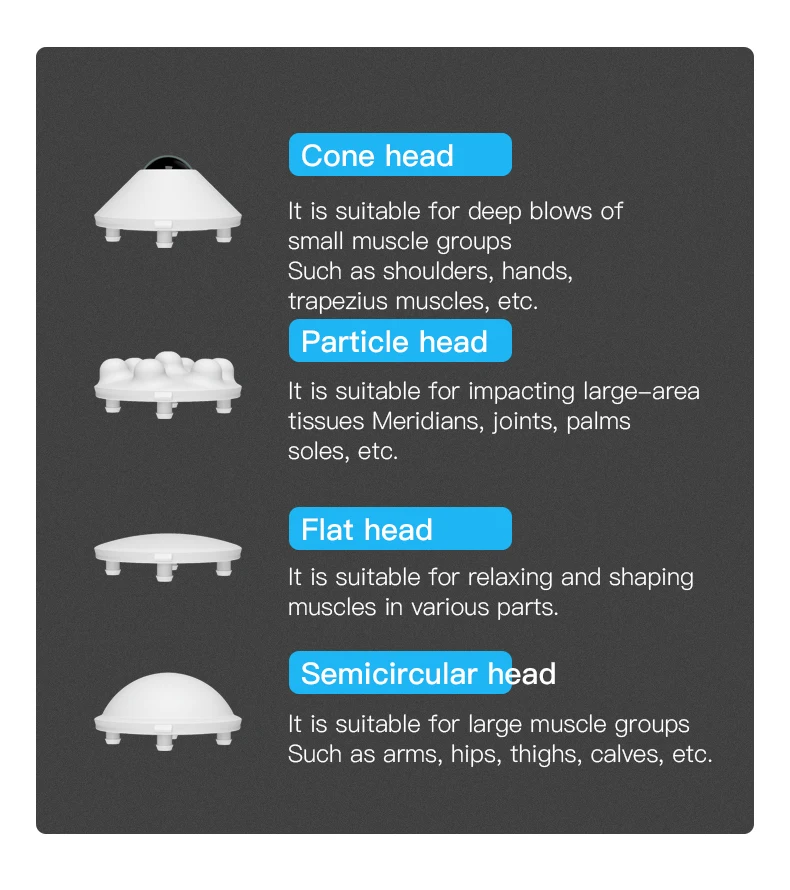 Cone head

It is suitable for deep blows of small muscle groups
Such as shoulders, hands, trapezius muscles, etc.

Particle head

It is suitable for impacting large-area tissues Meridians, joints, palms soles, etc.

Flat head

It is suitable for relaxing and shaping muscles in various parts.

Semicircular head

It is suitable for large muscle groups
Such as arms, hips, thighs, calves, etc.